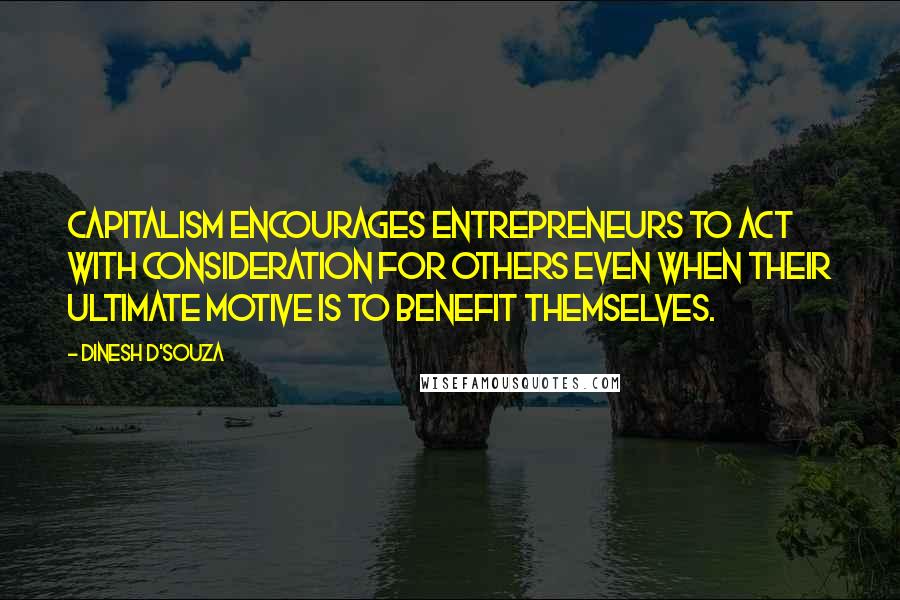 CAPITALISM ENCOURAGES ENTREPRENEURS TO ACT WITH CONSIDERATION FOR OTHERS EVEN WHEN THEIR ULTIMATE MOTIVE IS TO BENEFIT THEMSELVES.

- DINESH D'SOUZA

WISEFAMOUSQUOTES.COM